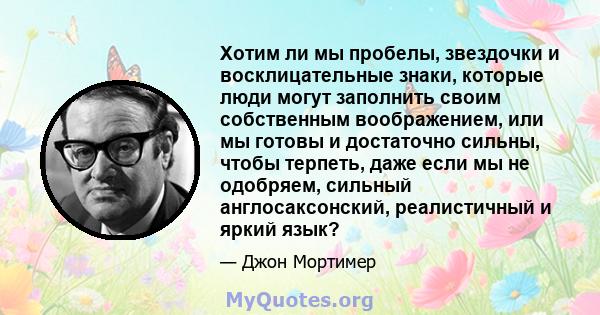 Хотим ли мы пробелы, звездочки и восклицательные знаки, которые люди могут заполнить своим собственным воображением, или мы готовы и достаточно сильны, чтобы терпеть, даже если мы не одобряем, сильный англосаксонский, реалистичный и яркий язык?

— Джон Мортимер

MyQuotes.org